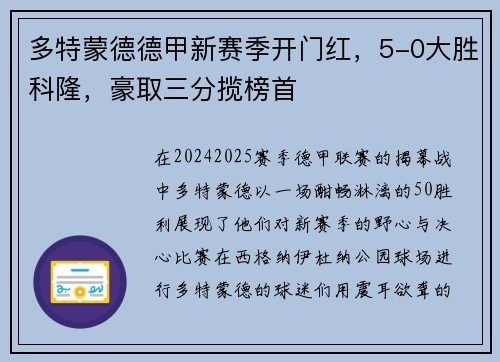 多特蒙德德甲新赛季开门红，5-0大胜科隆，豪取三分揽榜首

在20242025赛季德甲联赛的揭幕战中多特蒙德以一场酣畅淋漓的50胜利展现了他们对新赛季的野心与决心比赛在西格纳伊杜纳公园球场进行多特蒙德的球迷们用震耳欲聋的